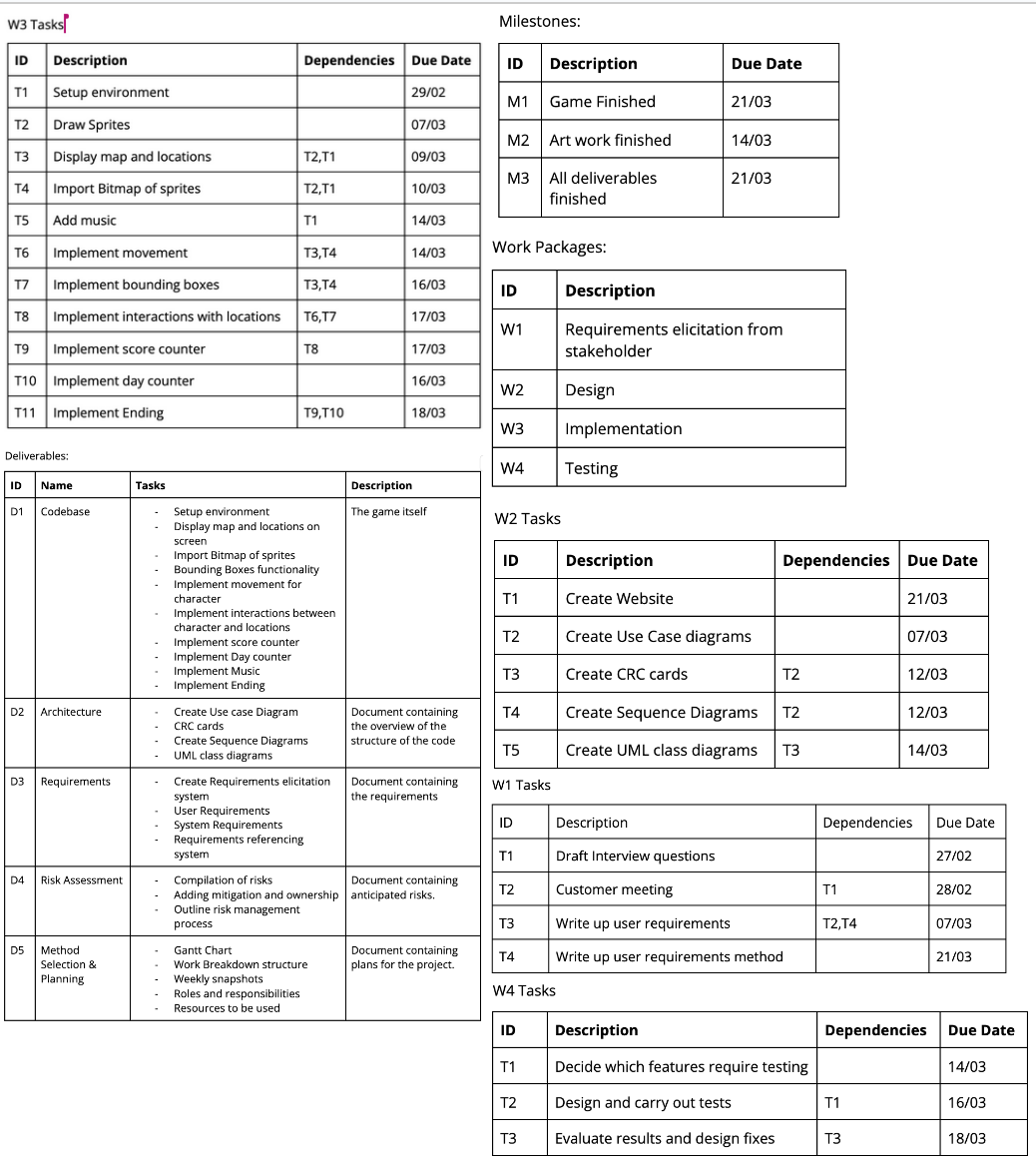 W3 Tasks

| ID | Description | Dependencies | Due Date |
|---|---|---|---|
| T1 | Setup environment | | 29/02 |
| T2 | Draw Sprites | | 07/03 |
| T3 | Display map and locations | T2,T1 | 09/03 |
| T4 | Import Bitmap of sprites | T2,T1 | 10/03 |
| T5 | Add music | T1 | 14/03 |
| T6 | Implement movement | T3,T4 | 14/03 |
| T7 | Implement bounding boxes | T3,T4 | 16/03 |
| T8 | Implement interactions with locations | T6,T7 | 17/03 |
| T9 | Implement score counter | T8 | 17/03 |
| T10 | Implement day counter | | 16/03 |
| T11 | Implement Ending | T9,T10 | 18/03 |

Deliverables:

| ID | Name | Tasks | Description |
|---|---|---|---|
| D1 | Codebase | - Setup environment - Display map and locations on screen - Import Bitmap of sprites - Bounding Boxes functionality - Implement movement for character - Implement interactions between character and locations - Implement score counter - Implement Day counter - Implement Music - Implement Ending | The game itself |
| D2 | Architecture | - Create Use case Diagram - CRC cards - Create Sequence Diagrams - UML class diagrams | Document containing the overview of the structure of the code |
| D3 | Requirements | - Create Requirements elicitation system - User Requirements - System Requirements - Requirements referencing system | Document containing the requirements |
| D4 | Risk Assessment | - Compilation of risks - Adding mitigation and ownership - Outline risk management process | Document containing anticipated risks. |
| D5 | Method Selection & Planning | - Gantt Chart - Work Breakdown structure - Weekly snapshots - Roles and responsibilities - Resources to be used | Document containing plans for the project. |

Milestones:

| ID | Description | Due Date |
|---|---|---|
| M1 | Game Finished | 21/03 |
| M2 | Art work finished | 14/03 |
| M3 | All deliverables finished | 21/03 |

Work Packages:

| ID | Description |
|---|---|
| W1 | Requirements elicitation from stakeholder |
| W2 | Design |
| W3 | Implementation |
| W4 | Testing |

W2 Tasks

| ID | Description | Dependencies | Due Date |
|---|---|---|---|
| T1 | Create Website | | 21/03 |
| T2 | Create Use Case diagrams | | 07/03 |
| T3 | Create CRC cards | T2 | 12/03 |
| T4 | Create Sequence Diagrams | T2 | 12/03 |
| T5 | Create UML class diagrams | T3 | 14/03 |

W1 Tasks

| ID | Description | Dependencies | Due Date |
|---|---|---|---|
| T1 | Draft Interview questions | | 27/02 |
| T2 | Customer meeting | T1 | 28/02 |
| T3 | Write up user requirements | T2,T4 | 07/03 |
| T4 | Write up user requirements method | | 21/03 |

W4 Tasks

| ID | Description | Dependencies | Due Date |
|---|---|---|---|
| T1 | Decide which features require testing | | 14/03 |
| T2 | Design and carry out tests | T1 | 16/03 |
| T3 | Evaluate results and design fixes | T3 | 18/03 |